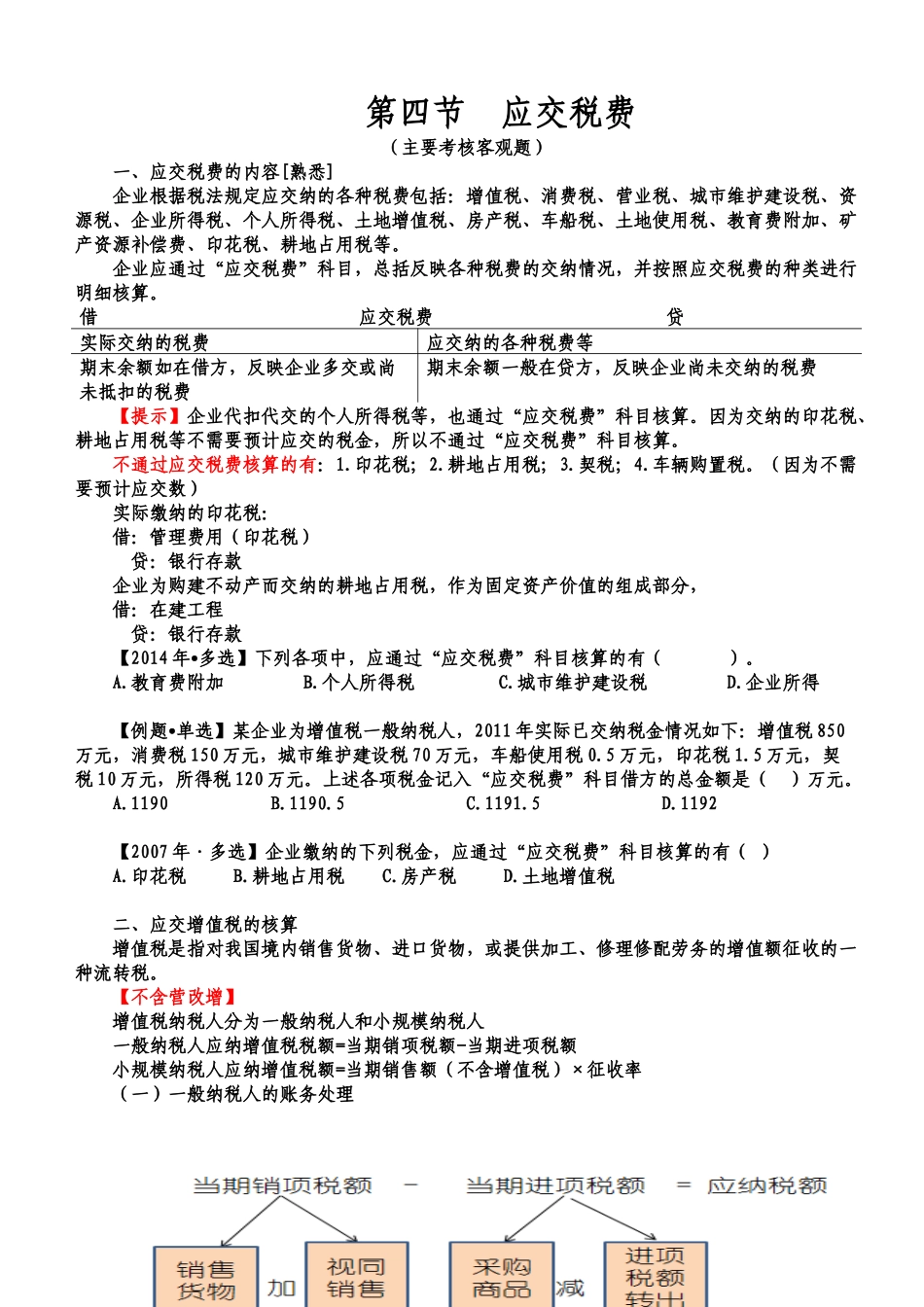 第四节　应交税费

（主要考核客观题）

一、应交税费的内容[熟悉]

企业根据税法规定应交纳的各种税费包括：增值税、消费税、营业税、城市维护建设税、资源税、企业所得税、个人所得税、土地增值税、房产税、车船税、土地使用税、教育费附加、矿产资源补偿费、印花税、耕地占用税等。

企业应通过“应交税费”科目，总括反映各种税费的交纳情况，并按照应交税费的种类进行明细核算。

借　应交税费　贷

| 实际交纳的税费 | 应交纳的各种税费等 |
|---|---|
| 期末余额如在借方，反映企业多交或尚未抵扣的税费 | 期末余额一般在贷方，反映企业尚未交纳的税费 |

【提示】企业代扣代交的个人所得税等，也通过“应交税费”科目核算。因为交纳的印花税、耕地占用税等不需要预计应交的税金，所以不通过“应交税费”科目核算。

不通过应交税费核算的有：1.印花税；2.耕地占用税；3.契税；4.车辆购置税。（因为不需要预计应交数）

实际缴纳的印花税：

借：管理费用（印花税）

贷：银行存款

企业为购建不动产而交纳的耕地占用税，作为固定资产价值的组成部分，

借：在建工程

贷：银行存款

【2014年•多选】下列各项中，应通过“应交税费”科目核算的有（　　）。

A.教育费附加　B.个人所得税　C.城市维护建设税　D.企业所得

【例题•单选】某企业为增值税一般纳税人，2011年实际已交纳税金情况如下：增值税850万元，消费税150万元，城市维护建设税70万元，车船使用税0.5万元，印花税1.5万元，契税10万元，所得税120万元。上述各项税金记入“应交税费”科目借方的总金额是（　）万元。

A.1190　B.1190.5　C.1191.5　D.1192

【2007年·多选】企业缴纳的下列税金，应通过“应交税费”科目核算的有（　）

A.印花税　B.耕地占用税　C.房产税　D.土地增值税

二、应交增值税的核算

增值税是指对我国境内销售货物、进口货物，或提供加工、修理修配劳务的增值额征收的一种流转税。

【不含营改增】

增值税纳税人分为一般纳税人和小规模纳税人

一般纳税人应纳增值税税额=当期销项税额-当期进项税额

小规模纳税人应纳增值税额=当期销售额（不含增值税）×征收率

（一）一般纳税人的账务处理

当期销项税额　－　当期进项税额　＝　应纳税额

销售货物　加　视同销售　采购商品　减　进项税额转出